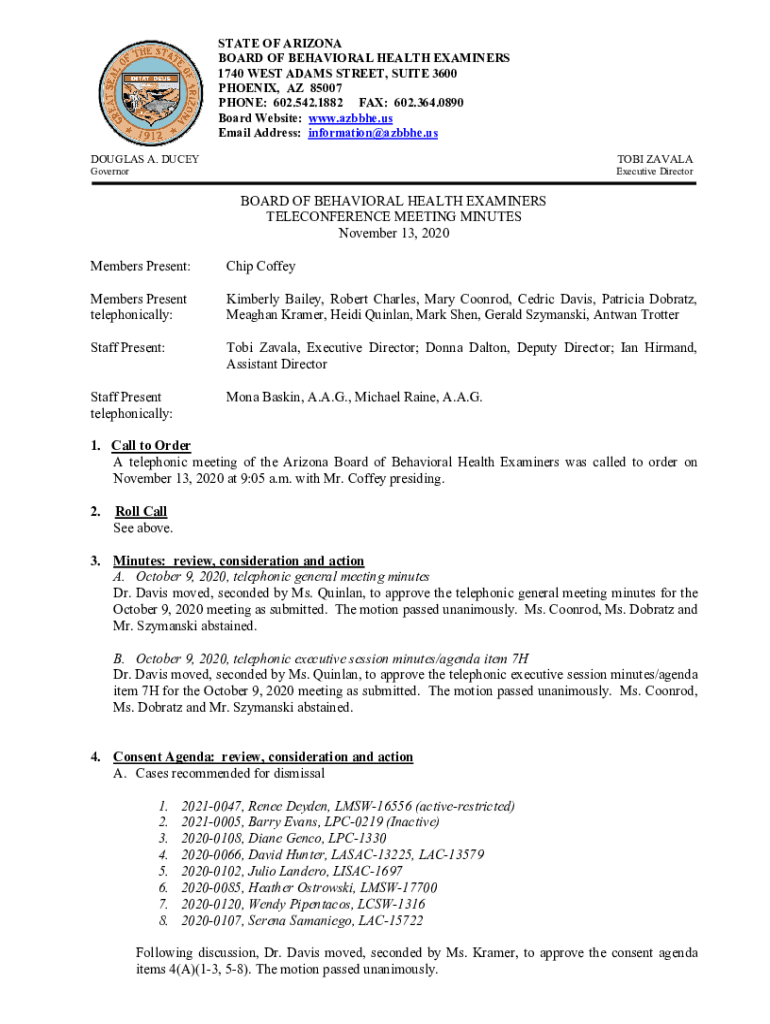 GREAT SEAL OF THE STATE OF ARIZONA
DITAT DEUS
1912

STATE OF ARIZONA
BOARD OF BEHAVIORAL HEALTH EXAMINERS
1740 WEST ADAMS STREET, SUITE 3600
PHOENIX, AZ 85007
PHONE: 602.542.1882 FAX: 602.364.0890
Board Website: www.azbbhe.us
Email Address: information@azbbhe.us

DOUGLAS A. DUCEY
Governor

TOBI ZAVALA
Executive Director

BOARD OF BEHAVIORAL HEALTH EXAMINERS
TELECONFERENCE MEETING MINUTES
November 13, 2020

Members Present: Chip Coffey

Members Present telephonically: Kimberly Bailey, Robert Charles, Mary Coonrod, Cedric Davis, Patricia Dobratz, Meaghan Kramer, Heidi Quinlan, Mark Shen, Gerald Szymanski, Antwan Trotter

Staff Present: Tobi Zavala, Executive Director; Donna Dalton, Deputy Director; Ian Hirmand, Assistant Director

Staff Present telephonically: Mona Baskin, A.A.G., Michael Raine, A.A.G.

1. Call to Order
A telephonic meeting of the Arizona Board of Behavioral Health Examiners was called to order on November 13, 2020 at 9:05 a.m. with Mr. Coffey presiding.

2. Roll Call
See above.

3. Minutes: review, consideration and action
A. October 9, 2020, telephonic general meeting minutes
Dr. Davis moved, seconded by Ms. Quinlan, to approve the telephonic general meeting minutes for the October 9, 2020 meeting as submitted. The motion passed unanimously. Ms. Coonrod, Ms. Dobratz and Mr. Szymanski abstained.

B. October 9, 2020, telephonic executive session minutes/agenda item 7H
Dr. Davis moved, seconded by Ms. Quinlan, to approve the telephonic executive session minutes/agenda item 7H for the October 9, 2020 meeting as submitted. The motion passed unanimously. Ms. Coonrod, Ms. Dobratz and Mr. Szymanski abstained.

4. Consent Agenda: review, consideration and action
A. Cases recommended for dismissal

1. 2021-0047, Renee Deyden, LMSW-16556 (active-restricted)
2. 2021-0005, Barry Evans, LPC-0219 (Inactive)
3. 2020-0108, Diane Genco, LPC-1330
4. 2020-0066, David Hunter, LASAC-13225, LAC-13579
5. 2020-0102, Julio Landero, LISAC-1697
6. 2020-0085, Heather Ostrowski, LMSW-17700
7. 2020-0120, Wendy Pipentacos, LCSW-1316
8. 2020-0107, Serena Samaniego, LAC-15722

Following discussion, Dr. Davis moved, seconded by Ms. Kramer, to approve the consent agenda items 4(A)(1-3, 5-8). The motion passed unanimously.